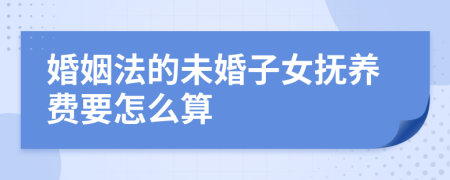 婚姻法的未婚子女抚养费要怎么算